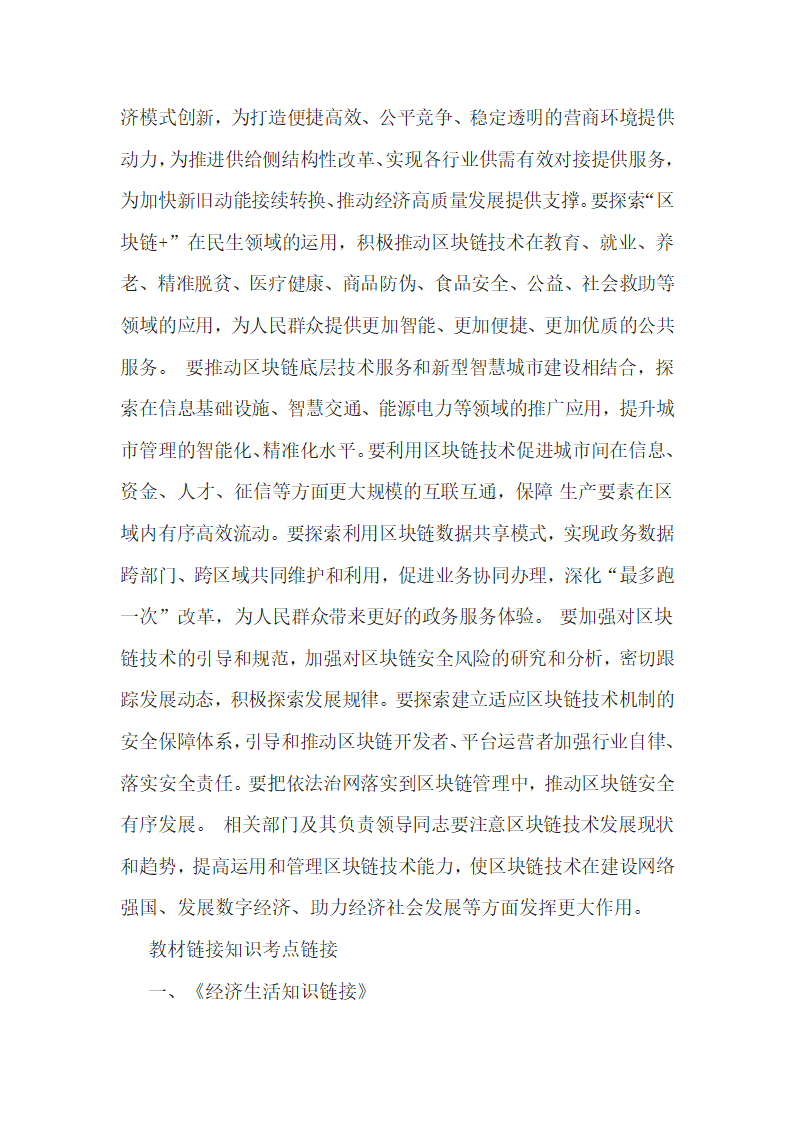 济模式创新，为打造便捷高效、公平竞争、稳定透明的营商环境提供动力，为推进供给侧结构性改革、实现各行业供需有效对接提供服务，为加快新旧动能接续转换、推动经济高质量发展提供支撑。要探索“区块链+”在民生领域的运用，积极推动区块链技术在教育、就业、养老、精准脱贫、医疗健康、商品防伪、食品安全、公益、社会救助等领域的应用，为人民群众提供更加智能、更加便捷、更加优质的公共服务。 要推动区块链底层技术服务和新型智慧城市建设相结合，探索在信息基础设施、智慧交通、能源电力等领域的推广应用，提升城市管理的智能化、精准化水平。要利用区块链技术促进城市间在信息、资金、人才、征信等方面更大规模的互联互通，保障 生产要素在区域内有序高效流动。要探索利用区块链数据共享模式，实现政务数据跨部门、跨区域共同维护和利用，促进业务协同办理，深化“最多跑一次”改革，为人民群众带来更好的政务服务体验。 要加强对区块链技术的引导和规范，加强对区块链安全风险的研究和分析，密切跟踪发展动态，积极探索发展规律。要探索建立适应区块链技术机制的安全保障体系，引导和推动区块链开发者、平台运营者加强行业自律、落实安全责任。要把依法治网落实到区块链管理中，推动区块链安全有序发展。 相关部门及其负责领导同志要注意区块链技术发展现状和趋势，提高运用和管理区块链技术能力，使区块链技术在建设网络强国、发展数字经济、助力经济社会发展等方面发挥更大作用。

教材链接知识考点链接

一、《经济生活知识链接》